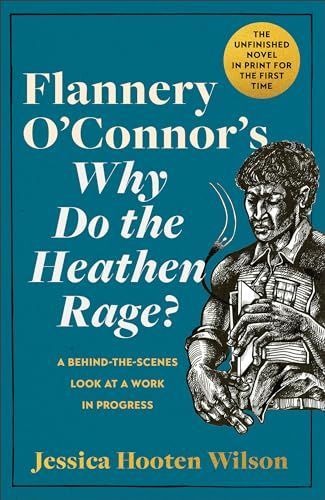 THE UNFINISHED NOVEL IN PRINT FOR THE FIRST TIME

Flannery O'Connor's
Why Do the Heathen Rage?

A BEHIND-THE-SCENES LOOK AT A WORK IN PROGRESS

Jessica Hooten Wilson